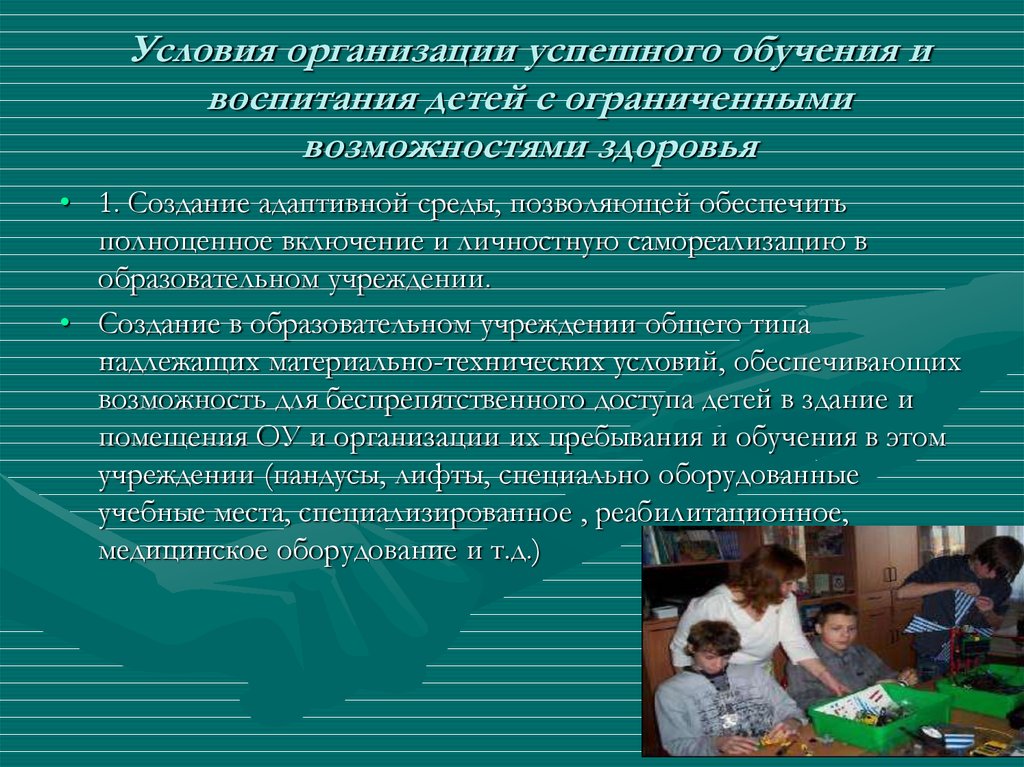 Условия организации успешного обучения и воспитания детей с ограниченными возможностями здоровья

• 1. Создание адаптивной среды, позволяющей обеспечить полноценное включение и личностную самореализацию в образовательном учреждении.

• Создание в образовательном учреждении общего типа надлежащих материально-технических условий, обеспечивающих возможность для беспрепятственного доступа детей в здание и помещения ОУ и организации их пребывания и обучения в этом учреждении (пандусы, лифты, специально оборудованные учебные места, специализированное , реабилитационное, медицинское оборудование и т.д.)